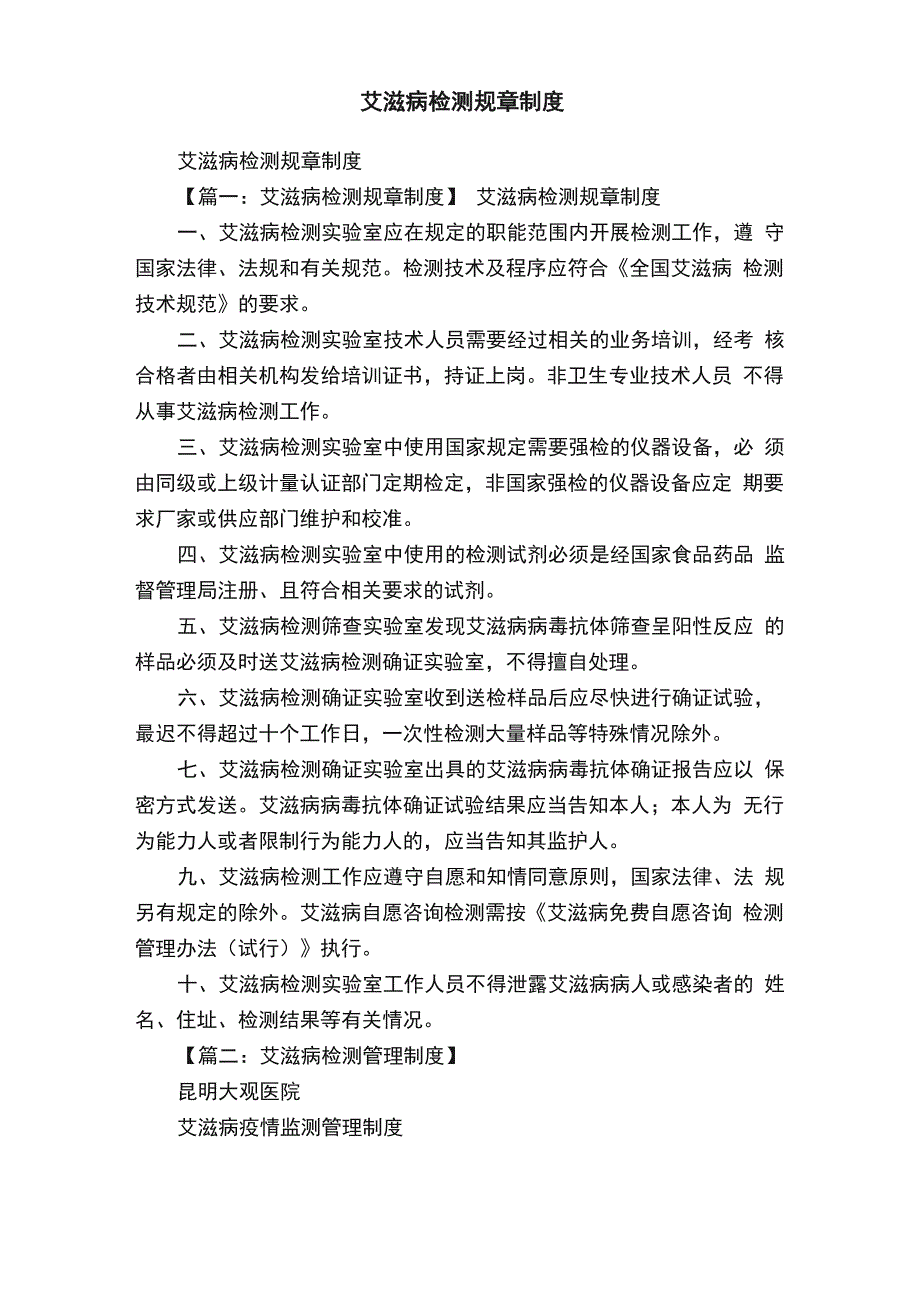 艾滋病检测规章制度

艾滋病检测规章制度

【篇一：艾滋病检测规章制度】 艾滋病检测规章制度

一、艾滋病检测实验室应在规定的职能范围内开展检测工作，遵 守国家法律、法规和有关规范。检测技术及程序应符合《全国艾滋病 检测技术规范》的要求。

二、艾滋病检测实验室技术人员需要经过相关的业务培训，经考 核合格者由相关机构发给培训证书，持证上岗。非卫生专业技术人员 不得从事艾滋病检测工作。

三、艾滋病检测实验室中使用国家规定需要强检的仪器设备，必 须由同级或上级计量认证部门定期检定，非国家强检的仪器设备应定 期要求厂家或供应部门维护和校准。

四、艾滋病检测实验室中使用的检测试剂必须是经国家食品药品 监督管理局注册、且符合相关要求的试剂。

五、艾滋病检测筛查实验室发现艾滋病病毒抗体筛查呈阳性反应 的样品必须及时送艾滋病检测确证实验室，不得擅自处理。

六、艾滋病检测确证实验室收到送检样品后应尽快进行确证试验，最迟不得超过十个工作日，一次性检测大量样品等特殊情况除外。

七、艾滋病检测确证实验室出具的艾滋病病毒抗体确证报告应以 保密方式发送。艾滋病病毒抗体确证试验结果应当告知本人；本人为 无行为能力人或者限制行为能力人的，应当告知其监护人。

九、艾滋病检测工作应遵守自愿和知情同意原则，国家法律、法 规另有规定的除外。艾滋病自愿咨询检测需按《艾滋病免费自愿咨询 检测管理办法（试行）》执行。

十、艾滋病检测实验室工作人员不得泄露艾滋病病人或感染者的 姓名、住址、检测结果等有关情况。

【篇二：艾滋病检测管理制度】

昆明大观医院

艾滋病疫情监测管理制度